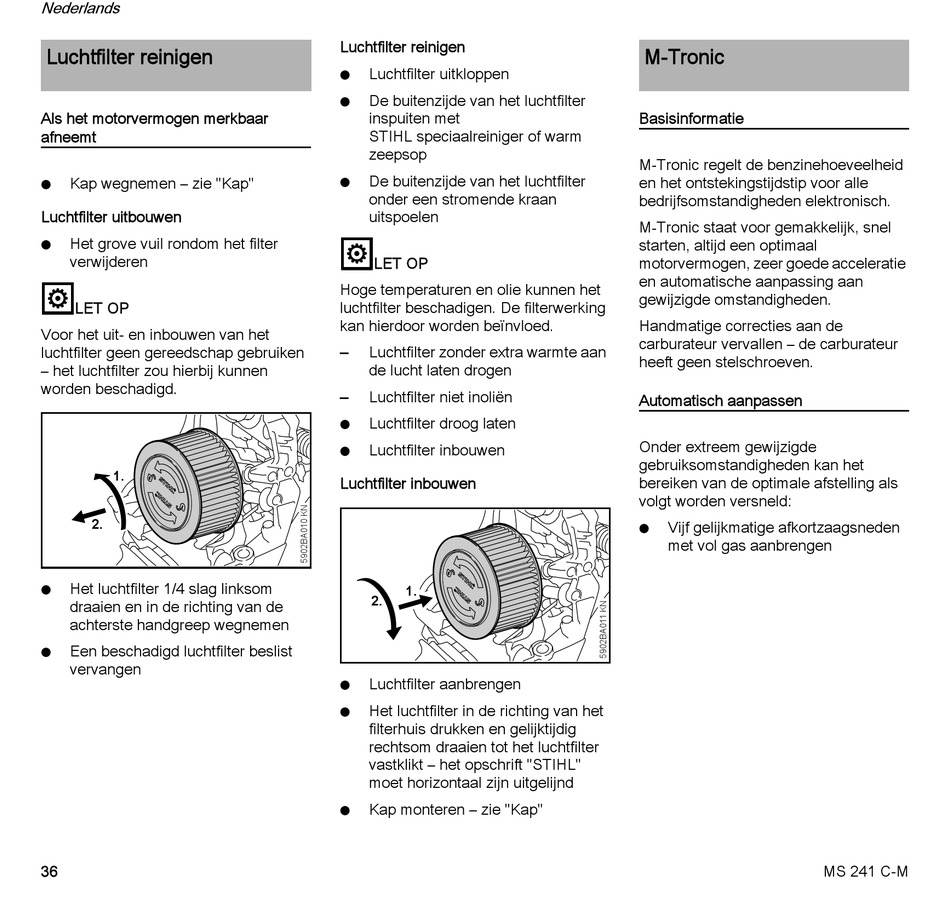 Nederlands

Luchtfilter reinigen

Als het motorvermogen merkbaar afneemt

● Kap wegnemen – zie "Kap"

Luchtfilter uitbouwen

● Het grove vuil rondom het filter verwijderen

LET OP

Voor het uit- en inbouwen van het luchtfilter geen gereedschap gebruiken – het luchtfilter zou hierbij kunnen worden beschadigd.

1.
2.
5902BA010 KN

● Het luchtfilter 1/4 slag linksom draaien en in de richting van de achterste handgreep wegnemen

● Een beschadigd luchtfilter beslist vervangen

Luchtfilter reinigen

● Luchtfilter uitkloppen

● De buitenzijde van het luchtfilter inspuiten met STIHL speciaalreiniger of warm zeepsop

● De buitenzijde van het luchtfilter onder een stromende kraan uitspoelen

LET OP

Hoge temperaturen en olie kunnen het luchtfilter beschadigen. De filterwerking kan hierdoor worden beïnvloed.

– Luchtfilter zonder extra warmte aan de lucht laten drogen

– Luchtfilter niet inoliën

● Luchtfilter droog laten

● Luchtfilter inbouwen

Luchtfilter inbouwen

2.
1.
5902BA011 KN

● Luchtfilter aanbrengen

● Het luchtfilter in de richting van het filterhuis drukken en gelijktijdig rechtsom draaien tot het luchtfilter vastklikt – het opschrift "STIHL" moet horizontaal zijn uitgelijnd

● Kap monteren – zie "Kap"

M-Tronic

Basisinformatie

M-Tronic regelt de benzinehoeveelheid en het ontstekingstijdstip voor alle bedrijfsomstandigheden elektronisch.

M-Tronic staat voor gemakkelijk, snel starten, altijd een optimaal motorvermogen, zeer goede acceleratie en automatische aanpassing aan gewijzigde omstandigheden.

Handmatige correcties aan de carburateur vervallen – de carburateur heeft geen stelschroeven.

Automatisch aanpassen

Onder extreem gewijzigde gebruiksomstandigheden kan het bereiken van de optimale afstelling als volgt worden versneld:

● Vijf gelijkmatige afkortzaagsneden met vol gas aanbrengen

36

MS 241 C-M